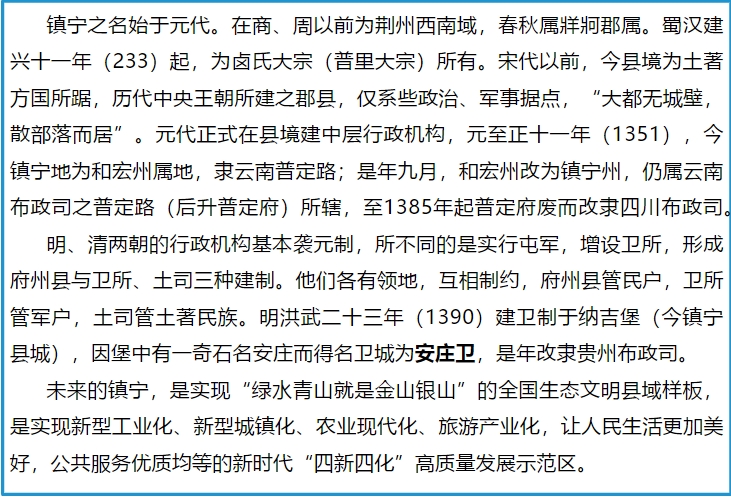 镇宁之名始于元代。在商、周以前为荆州西南域，春秋属牂牁郡属。蜀汉建兴十一年（233）起，为卤氏大宗（普里大宗）所有。宋代以前，今县境为土著方国所踞，历代中央王朝所建之郡县，仅系些政治、军事据点，“大都无城壁，散部落而居”。元代正式在县境建中层行政机构，元至正十一年（1351），今镇宁地为和宏州属地，隶云南普定路；是年九月，和宏州改为镇宁州，仍属云南布政司之普定路（后升普定府）所辖，至1385年起普定府废而改隶四川布政司。

明、清两朝的行政机构基本袭元制，所不同的是实行屯军，增设卫所，形成府州县与卫所、土司三种建制。他们各有领地，互相制约，府州县管民户，卫所管军户，土司管土著民族。明洪武二十三年（1390）建卫制于纳吉堡（今镇宁县城），因堡中有一奇石名安庄而得名卫城为安庄卫，是年改隶贵州布政司。

未来的镇宁，是实现“绿水青山就是金山银山”的全国生态文明县域样板，是实现新型工业化、新型城镇化、农业现代化、旅游产业化，让人民生活更加美好，公共服务优质均等的新时代“四新四化”高质量发展示范区。